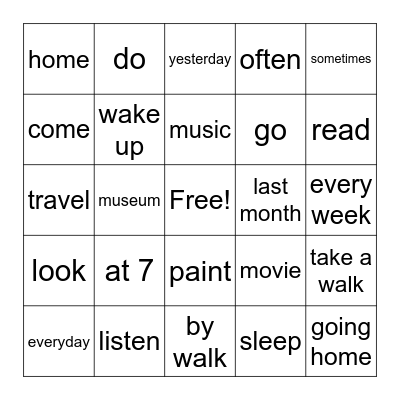 | home | do | yesterday | often | sometimes |
|---|---|---|---|---|
| come | wake up | music | go | read |
| travel | museum | Free! | last month | every week |
| look | at 7 | paint | movie | take a walk |
| everyday | listen | by walk | sleep | going home |